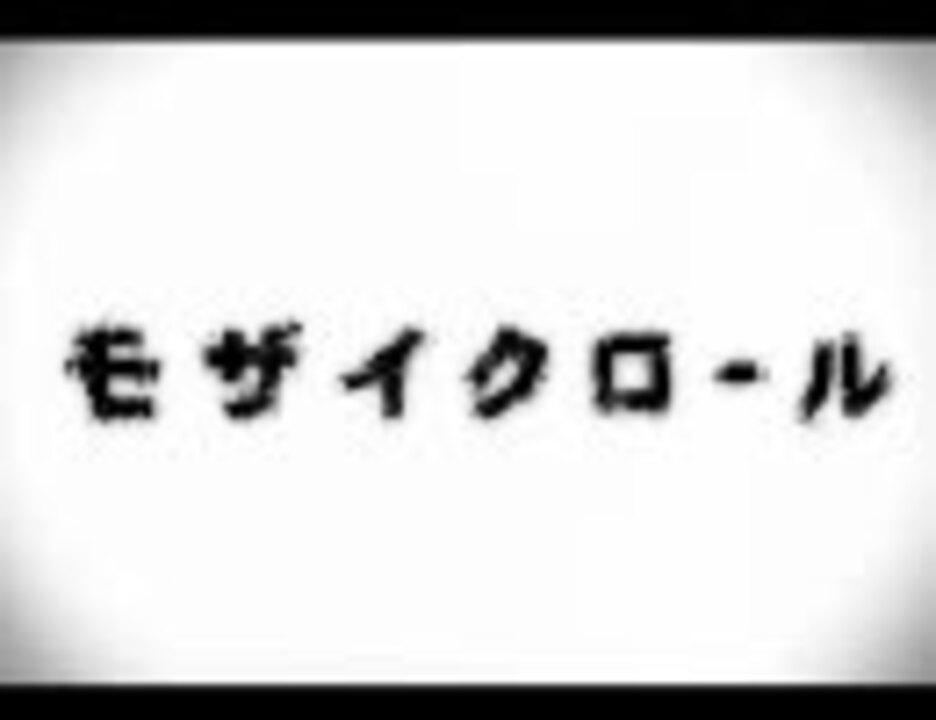 モザイクロール